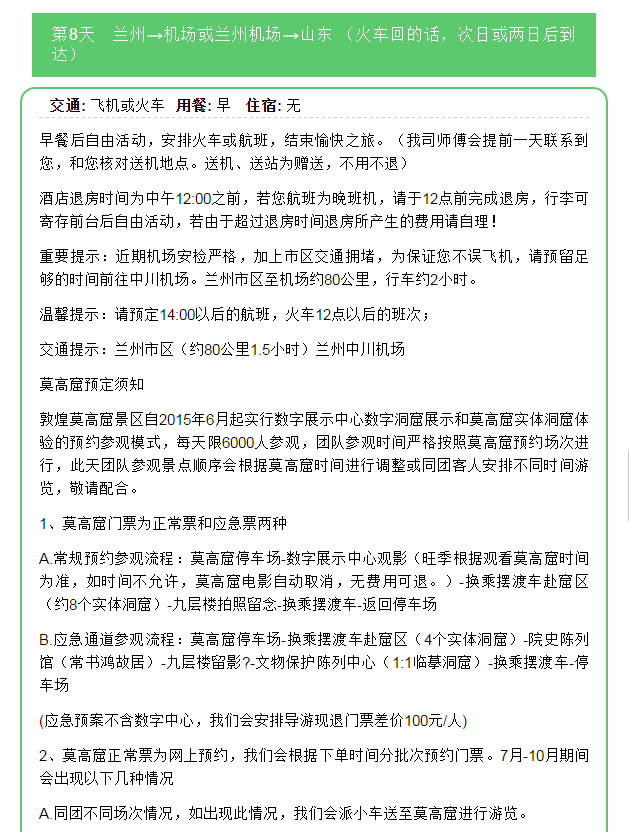 第8天　兰州→机场或兰州机场→山东 （火车回的话，次日或两日后到达）

交通: 飞机或火车　用餐: 早　住宿: 无

早餐后自由活动，安排火车或航班，结束愉快之旅。（我司师傅会提前一天联系到您，和您核对送机地点。送机、送站为赠送，不用不退）

酒店退房时间为中午12:00之前，若您航班为晚班机，请于12点前完成退房，行李可寄存前台后自由活动，若由于超过退房时间退房所产生的费用请自理！

重要提示：近期机场安检严格，加上市区交通拥堵，为保证您不误飞机，请预留足够的时间前往中川机场。兰州市区至机场约80公里，行车约2小时。

温馨提示：请预定14:00以后的航班，火车12点以后的班次；

交通提示：兰州市区（约80公里1.5小时）兰州中川机场

莫高窟预定须知

敦煌莫高窟景区自2015年6月起实行数字展示中心数字洞窟展示和莫高窟实体洞窟体验的预约参观模式，每天限6000人参观，团队参观时间严格按照莫高窟预约场次进行，此天团队参观景点顺序会根据莫高窟时间进行调整或同团客人安排不同时间游览，敬请配合。

1、莫高窟门票为正常票和应急票两种

A.常规预约参观流程：莫高窟停车场-数字展示中心观影（旺季根据观看莫高窟时间为准，如时间不允许，莫高窟电影自动取消，无费用可退。）-换乘摆渡车赴窟区（约8个实体洞窟）-九层楼拍照留念-换乘摆渡车-返回停车场

B.应急通道参观流程：莫高窟停车场-换乘摆渡车赴窟区（4个实体洞窟）-院史陈列馆（常书鸿故居）-九层楼留影?-文物保护陈列中心（1:1临摹洞窟）-换乘摆渡车-停车场

(应急预案不含数字中心，我们会安排导游现退门票差价100元/人)

2、莫高窟正常票为网上预约，我们会根据下单时间分批次预约门票。7月-10月期间会出现以下几种情况

A.同团不同场次情况，如出现此情况，我们会派小车送至莫高窟进行游览。